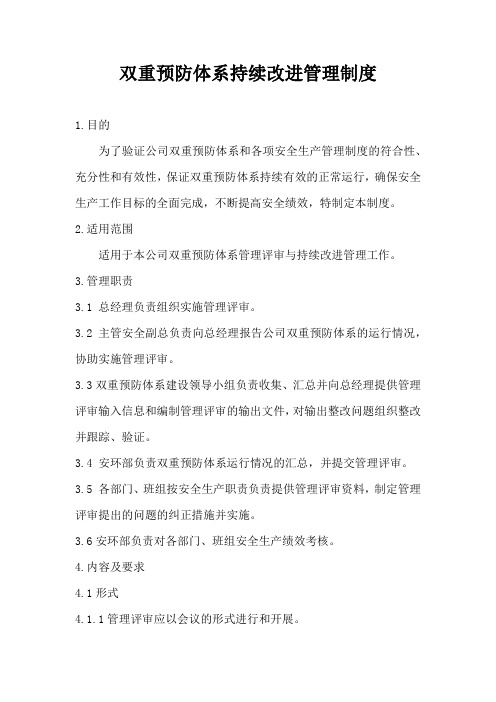 双重预防体系持续改进管理制度

1.目的

为了验证公司双重预防体系和各项安全生产管理制度的符合性、充分性和有效性，保证双重预防体系持续有效的正常运行，确保安全生产工作目标的全面完成，不断提高安全绩效，特制定本制度。

2.适用范围

适用于本公司双重预防体系管理评审与持续改进管理工作。

3.管理职责

3.1 总经理负责组织实施管理评审。

3.2 主管安全副总负责向总经理报告公司双重预防体系的运行情况，协助实施管理评审。

3.3 双重预防体系建设领导小组负责收集、汇总并向总经理提供管理评审输入信息和编制管理评审的输出文件，对输出整改问题组织整改并跟踪、验证。

3.4 安环部负责双重预防体系运行情况的汇总，并提交管理评审。

3.5 各部门、班组按安全生产职责负责提供管理评审资料，制定管理评审提出的问题的纠正措施并实施。

3.6 安环部负责对各部门、班组安全生产绩效考核。

4.内容及要求

4.1 形式

4.1.1 管理评审应以会议的形式进行和开展。